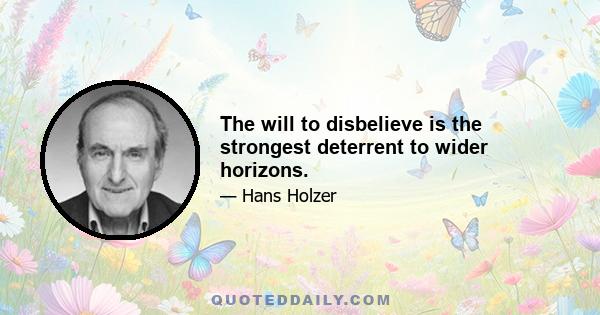 The will to disbelieve is the strongest deterrent to wider horizons.

— Hans Holzer

QUOTEDDAILY.COM